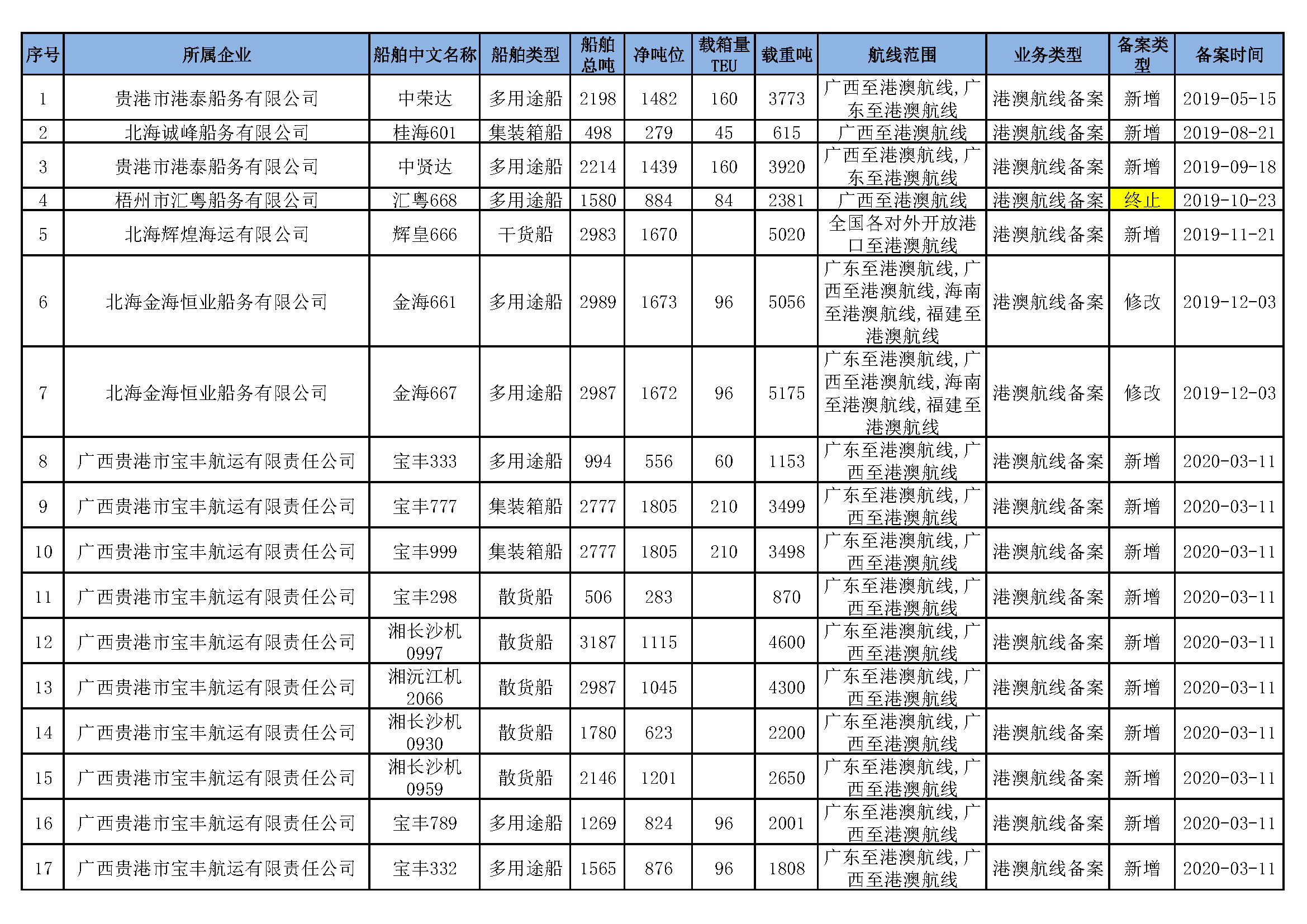 | 序号 | 所属企业 | 船舶中文名称 | 船舶类型 | 船舶总吨 | 净吨位 | 载箱量TEU | 载重吨 | 航线范围 | 业务类型 | 备案类型 | 备案时间 |
|---|---|---|---|---|---|---|---|---|---|---|---|
| 1 | 贵港市港泰船务有限公司 | 中荣达 | 多用途船 | 2198 | 1482 | 160 | 3773 | 广西至港澳航线，广东至港澳航线 | 港澳航线备案 | 新增 | 2019-05-15 |
| 2 | 北海诚峰船务有限公司 | 桂海601 | 集装箱船 | 498 | 279 | 45 | 615 | 广西至港澳航线 | 港澳航线备案 | 新增 | 2019-08-21 |
| 3 | 贵港市港泰船务有限公司 | 中贤达 | 多用途船 | 2214 | 1439 | 160 | 3920 | 广西至港澳航线，广东至港澳航线 | 港澳航线备案 | 新增 | 2019-09-18 |
| 4 | 梧州市汇粤船务有限公司 | 汇粤668 | 多用途船 | 1580 | 884 | 84 | 2381 | 广西至港澳航线 | 港澳航线备案 | 终止 | 2019-10-23 |
| 5 | 北海辉煌海运有限公司 | 辉皇666 | 干货船 | 2983 | 1670 | | 5020 | 全国各对外开放港口至港澳航线 | 港澳航线备案 | 新增 | 2019-11-21 |
| 6 | 北海金海恒业船务有限公司 | 金海661 | 多用途船 | 2989 | 1673 | 96 | 5056 | 广东至港澳航线，广西至港澳航线，海南至港澳航线，福建至港澳航线 | 港澳航线备案 | 修改 | 2019-12-03 |
| 7 | 北海金海恒业船务有限公司 | 金海667 | 多用途船 | 2987 | 1672 | 96 | 5175 | 广东至港澳航线，广西至港澳航线，海南至港澳航线，福建至港澳航线 | 港澳航线备案 | 修改 | 2019-12-03 |
| 8 | 广西贵港市宝丰航运有限责任公司 | 宝丰333 | 多用途船 | 994 | 556 | 60 | 1153 | 广东至港澳航线，广西至港澳航线 | 港澳航线备案 | 新增 | 2020-03-11 |
| 9 | 广西贵港市宝丰航运有限责任公司 | 宝丰777 | 集装箱船 | 2777 | 1805 | 210 | 3499 | 广东至港澳航线，广西至港澳航线 | 港澳航线备案 | 新增 | 2020-03-11 |
| 10 | 广西贵港市宝丰航运有限责任公司 | 宝丰999 | 集装箱船 | 2777 | 1805 | 210 | 3498 | 广东至港澳航线，广西至港澳航线 | 港澳航线备案 | 新增 | 2020-03-11 |
| 11 | 广西贵港市宝丰航运有限责任公司 | 宝丰298 | 散货船 | 506 | 283 | | 870 | 广东至港澳航线，广西至港澳航线 | 港澳航线备案 | 新增 | 2020-03-11 |
| 12 | 广西贵港市宝丰航运有限责任公司 | 湘长沙机0997 | 散货船 | 3187 | 1115 | | 4600 | 广东至港澳航线，广西至港澳航线 | 港澳航线备案 | 新增 | 2020-03-11 |
| 13 | 广西贵港市宝丰航运有限责任公司 | 湘沅江机2066 | 散货船 | 2987 | 1045 | | 4300 | 广东至港澳航线，广西至港澳航线 | 港澳航线备案 | 新增 | 2020-03-11 |
| 14 | 广西贵港市宝丰航运有限责任公司 | 湘长沙机0930 | 散货船 | 1780 | 623 | | 2200 | 广东至港澳航线，广西至港澳航线 | 港澳航线备案 | 新增 | 2020-03-11 |
| 15 | 广西贵港市宝丰航运有限责任公司 | 湘长沙机0959 | 散货船 | 2146 | 1201 | | 2650 | 广东至港澳航线，广西至港澳航线 | 港澳航线备案 | 新增 | 2020-03-11 |
| 16 | 广西贵港市宝丰航运有限责任公司 | 宝丰789 | 多用途船 | 1269 | 824 | 96 | 2001 | 广东至港澳航线，广西至港澳航线 | 港澳航线备案 | 新增 | 2020-03-11 |
| 17 | 广西贵港市宝丰航运有限责任公司 | 宝丰332 | 多用途船 | 1565 | 876 | 96 | 1808 | 广东至港澳航线，广西至港澳航线 | 港澳航线备案 | 新增 | 2020-03-11 |